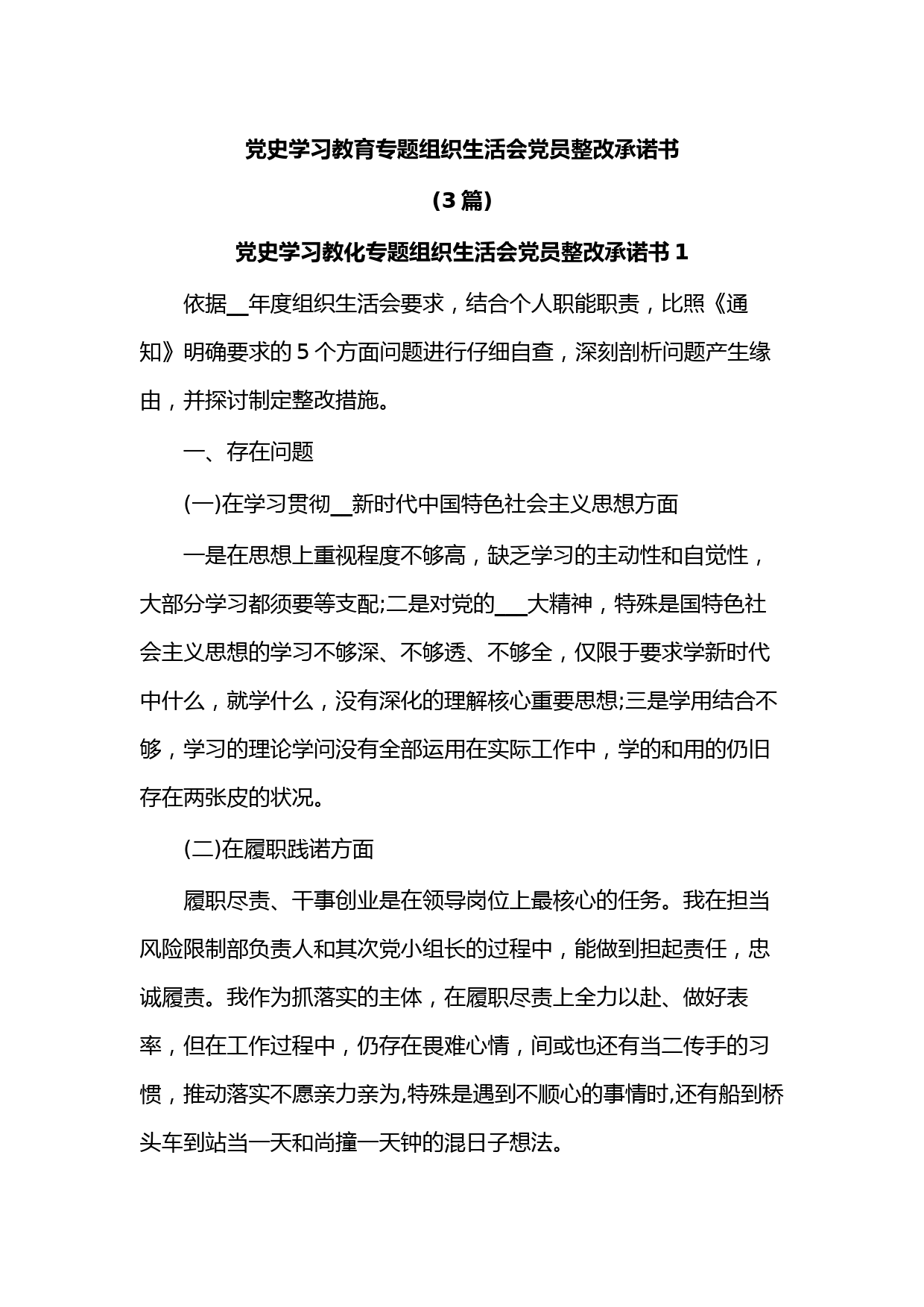 党史学习教育专题组织生活会党员整改承诺书

(3 篇)

党史学习教化专题组织生活会党员整改承诺书 1

依据__年度组织生活会要求，结合个人职能职责，比照《通知》明确要求的 5 个方面问题进行仔细自查，深刻剖析问题产生缘由，并探讨制定整改措施。

一、存在问题

(一)在学习贯彻__新时代中国特色社会主义思想方面

一是在思想上重视程度不够高，缺乏学习的主动性和自觉性，大部分学习都须要等支配;二是对党的___大精神，特殊是国特色社会主义思想的学习不够深、不够透、不够全，仅限于要求学新时代中什么，就学什么，没有深化的理解核心重要思想;三是学用结合不够，学习的理论学问没有全部运用在实际工作中，学的和用的仍旧存在两张皮的状况。

(二)在履职践诺方面

履职尽责、干事创业是在领导岗位上最核心的任务。我在担当风险限制部负责人和其次党小组长的过程中，能做到担起责任，忠诚履责。我作为抓落实的主体，在履职尽责上全力以赴、做好表率，但在工作过程中，仍存在畏难心情，间或也还有当二传手的习惯，推动落实不愿亲力亲为,特殊是遇到不顺心的事情时,还有船到桥头车到站当一天和尚撞一天钟的混日子想法。